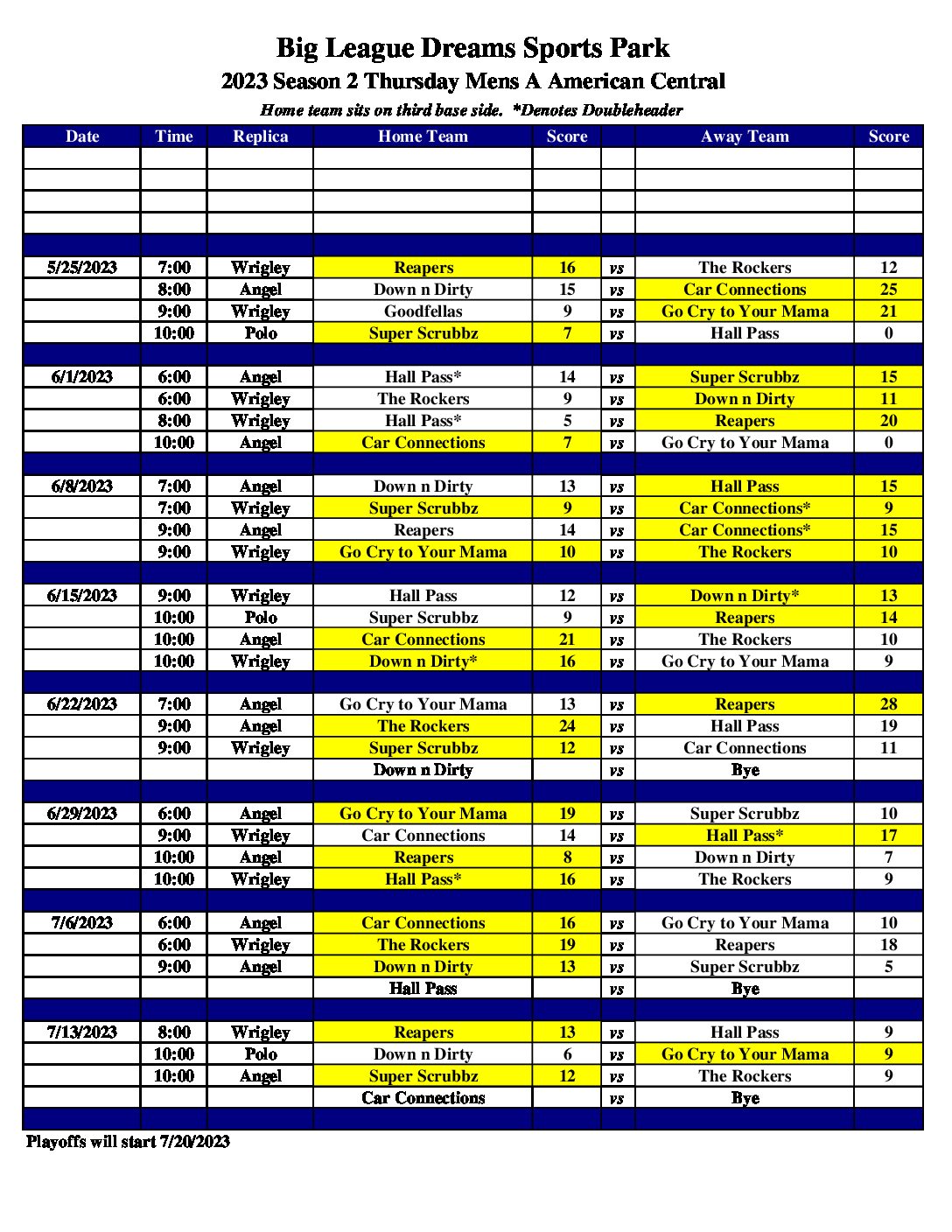 Big League Dreams Sports Park
2023 Season 2 Thursday Mens A American Central
Home team sits on third base side. *Denotes Doubleheader

| Date | Time | Replica | Home Team | Score | | Away Team | Score |
|---|---|---|---|---|---|---|---|
| | | | | | | | |
| | | | | | | | |
| | | | | | | | |
| | | | | | | | |
| | | | | | | | |
| 5/25/2023 | 7:00 | Wrigley | Reapers | 16 | vs | The Rockers | 12 |
| | 8:00 | Angel | Down n Dirty | 15 | vs | Car Connections | 25 |
| | 9:00 | Wrigley | Goodfellas | 9 | vs | Go Cry to Your Mama | 21 |
| | 10:00 | Polo | Super Scrubbz | 7 | vs | Hall Pass | 0 |
| | | | | | | | |
| 6/1/2023 | 6:00 | Angel | Hall Pass* | 14 | vs | Super Scrubbz | 15 |
| | 6:00 | Wrigley | The Rockers | 9 | vs | Down n Dirty | 11 |
| | 8:00 | Wrigley | Hall Pass* | 5 | vs | Reapers | 20 |
| | 10:00 | Angel | Car Connections | 7 | vs | Go Cry to Your Mama | 0 |
| | | | | | | | |
| 6/8/2023 | 7:00 | Angel | Down n Dirty | 13 | vs | Hall Pass | 15 |
| | 7:00 | Wrigley | Super Scrubbz | 9 | vs | Car Connections* | 9 |
| | 9:00 | Angel | Reapers | 14 | vs | Car Connections* | 15 |
| | 9:00 | Wrigley | Go Cry to Your Mama | 10 | vs | The Rockers | 10 |
| | | | | | | | |
| 6/15/2023 | 9:00 | Wrigley | Hall Pass | 12 | vs | Down n Dirty* | 13 |
| | 10:00 | Polo | Super Scrubbz | 9 | vs | Reapers | 14 |
| | 10:00 | Angel | Car Connections | 21 | vs | The Rockers | 10 |
| | 10:00 | Wrigley | Down n Dirty* | 16 | vs | Go Cry to Your Mama | 9 |
| | | | | | | | |
| 6/22/2023 | 7:00 | Angel | Go Cry to Your Mama | 13 | vs | Reapers | 28 |
| | 9:00 | Angel | The Rockers | 24 | vs | Hall Pass | 19 |
| | 9:00 | Wrigley | Super Scrubbz | 12 | vs | Car Connections | 11 |
| | | | Down n Dirty | | vs | Bye | |
| | | | | | | | |
| 6/29/2023 | 6:00 | Angel | Go Cry to Your Mama | 19 | vs | Super Scrubbz | 10 |
| | 9:00 | Wrigley | Car Connections | 14 | vs | Hall Pass* | 17 |
| | 10:00 | Angel | Reapers | 8 | vs | Down n Dirty | 7 |
| | 10:00 | Wrigley | Hall Pass* | 16 | vs | The Rockers | 9 |
| | | | | | | | |
| 7/6/2023 | 6:00 | Angel | Car Connections | 16 | vs | Go Cry to Your Mama | 10 |
| | 6:00 | Wrigley | The Rockers | 19 | vs | Reapers | 18 |
| | 9:00 | Angel | Down n Dirty | 13 | vs | Super Scrubbz | 5 |
| | | | Hall Pass | | vs | Bye | |
| | | | | | | | |
| 7/13/2023 | 8:00 | Wrigley | Reapers | 13 | vs | Hall Pass | 9 |
| | 10:00 | Polo | Down n Dirty | 6 | vs | Go Cry to Your Mama | 9 |
| | 10:00 | Angel | Super Scrubbz | 12 | vs | The Rockers | 9 |
| | | | Car Connections | | vs | Bye | |
| | | | | | | | |

Playoffs will start 7/20/2023